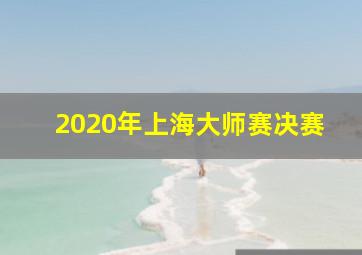 2020年上海大师赛决赛